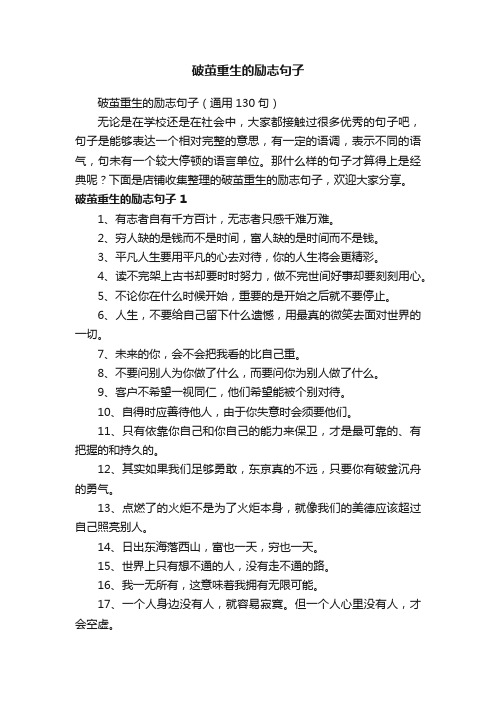 破茧重生的励志句子

破茧重生的励志句子（通用 130 句）

无论是在学校还是在社会中，大家都接触过很多优秀的句子吧，句子是能够表达一个相对完整的意思，有一定的语调，表示不同的语气，句末有一个较大停顿的语言单位。那什么样的句子才算得上是经典呢？下面是店铺收集整理的破茧重生的励志句子，欢迎大家分享。

破茧重生的励志句子 1

1、有志者自有千方百计，无志者只感千难万难。

2、穷人缺的是钱而不是时间，富人缺的是时间而不是钱。

3、平凡人生要用平凡的心去对待，你的人生将会更精彩。

4、读不完架上古书却要时时努力，做不完世间好事却要刻刻用心。

5、不论你在什么时候开始，重要的是开始之后就不要停止。

6、人生，不要给自己留下什么遗憾，用最真的微笑去面对世界的一切。

7、未来的你，会不会把我看的比自己重。

8、不要问别人为你做了什么，而要问你为别人做了什么。

9、客户不希望一视同仁，他们希望能被个别对待。

10、自得时应善待他人，由于你失意时会须要他们。

11、只有依靠你自己和你自己的能力来保卫，才是最可靠的、有把握的和持久的。

12、其实如果我们足够勇敢，东京真的不远，只要你有破釜沉舟的勇气。

13、点燃了的火炬不是为了火炬本身，就像我们的美德应该超过自己照亮别人。

14、日出东海落西山，富也一天，穷也一天。

15、世界上只有想不通的人，没有走不通的路。

16、我一无所有，这意味着我拥有无限可能。

17、一个人身边没有人，就容易寂寞。但一个人心里没有人，才会空虚。